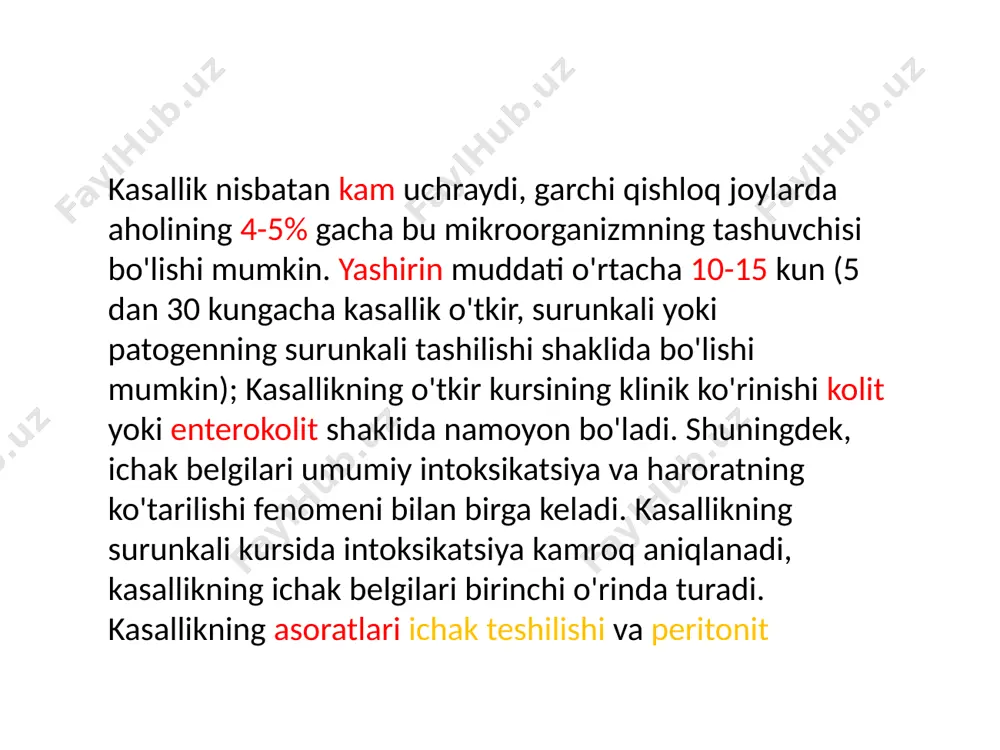 FaylHub.uz FaylHub.uz FaylHub.uz

Kasallik nisbatan kam uchraydi, garchi qishloq joylarda aholining 4-5% gacha bu mikroorganizmning tashuvchisi bo'lishi mumkin. Yashirin muddati o'rtacha 10-15 kun (5 dan 30 kungacha kasallik o'tkir, surunkali yoki patogenning surunkali tashilishi shaklida bo'lishi mumkin); Kasallikning o'tkir kursining klinik ko'rinishi kolit yoki enterokolit shaklida namoyon bo'ladi. Shuningdek, ichak belgilari umumiy intoksikatsiya va haroratning ko'tarilishi fenomeni bilan birga keladi. Kasallikning surunkali kursida intoksikatsiya kamroq aniqlanadi, kasallikning ichak belgilari birinchi o'rinda turadi. Kasallikning asoratlari ichak teshilishi va peritonit

FaylHub.uz FaylHub.uz FaylHub.uz